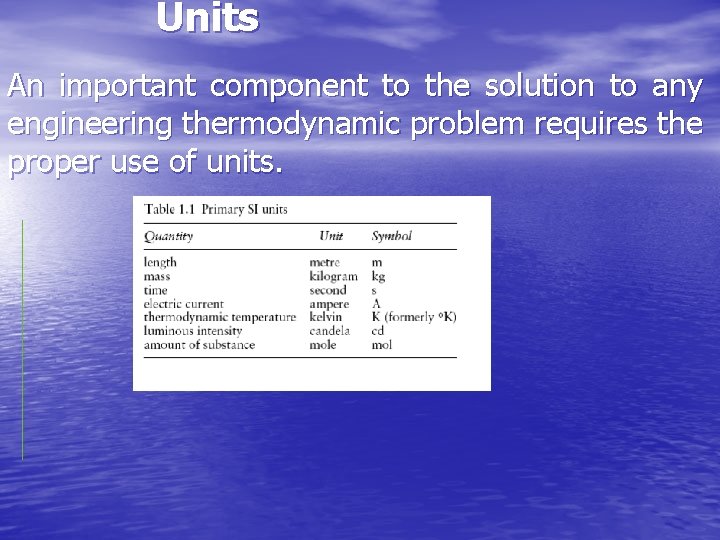 Units

An important component to the solution to any engineering thermodynamic problem requires the proper use of units.

Table 1.1 Primary SI units

| Quantity | Unit | Symbol |
|---|---|---|
| length | metre | m |
| mass | kilogram | kg |
| time | second | s |
| electric current | ampere | A |
| thermodynamic temperature | kelvin | K (formerly °K) |
| luminous intensity | candela | cd |
| amount of substance | mole | mol |